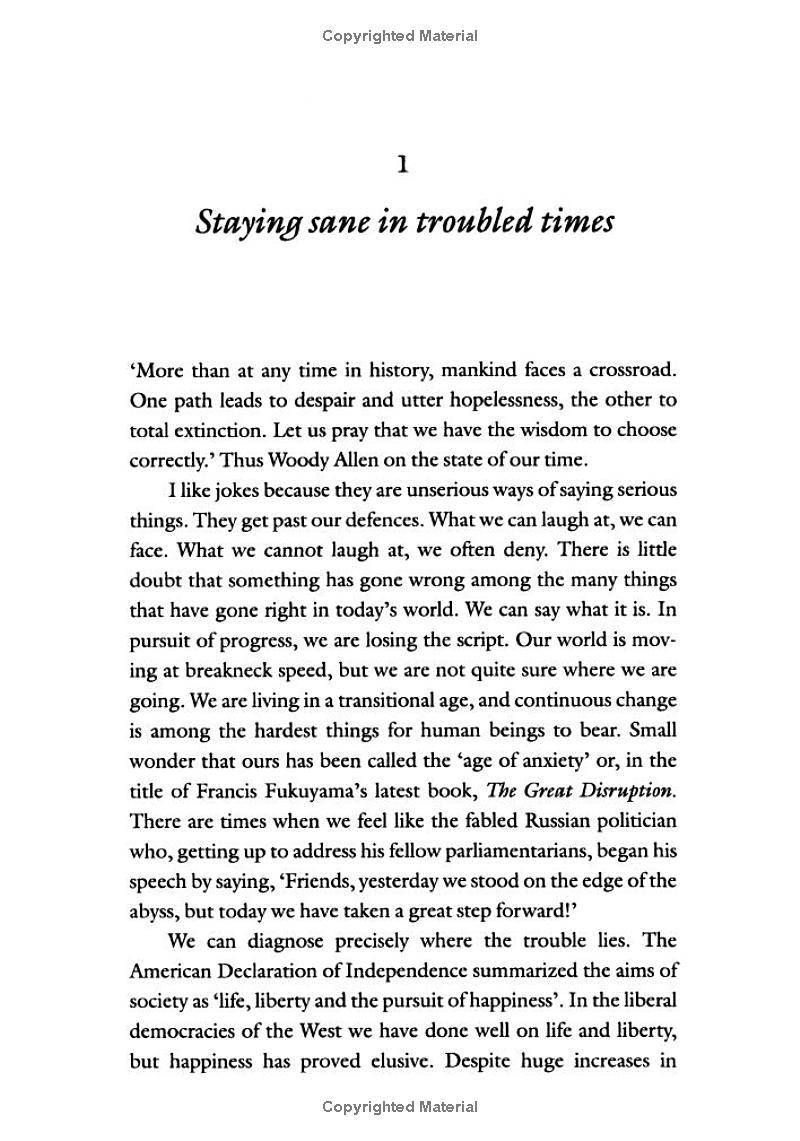 Copyrighted Material

1

Staying sane in troubled times

'More than at any time in history, mankind faces a crossroad. One path leads to despair and utter hopelessness, the other to total extinction. Let us pray that we have the wisdom to choose correctly.' Thus Woody Allen on the state of our time.

I like jokes because they are unserious ways of saying serious things. They get past our defences. What we can laugh at, we can face. What we cannot laugh at, we often deny. There is little doubt that something has gone wrong among the many things that have gone right in today's world. We can say what it is. In pursuit of progress, we are losing the script. Our world is moving at breakneck speed, but we are not quite sure where we are going. We are living in a transitional age, and continuous change is among the hardest things for human beings to bear. Small wonder that ours has been called the 'age of anxiety' or, in the title of Francis Fukuyama's latest book, The Great Disruption. There are times when we feel like the fabled Russian politician who, getting up to address his fellow parliamentarians, began his speech by saying, 'Friends, yesterday we stood on the edge of the abyss, but today we have taken a great step forward!'

We can diagnose precisely where the trouble lies. The American Declaration of Independence summarized the aims of society as 'life, liberty and the pursuit of happiness'. In the liberal democracies of the West we have done well on life and liberty, but happiness has proved elusive. Despite huge increases in

Copyrighted Material